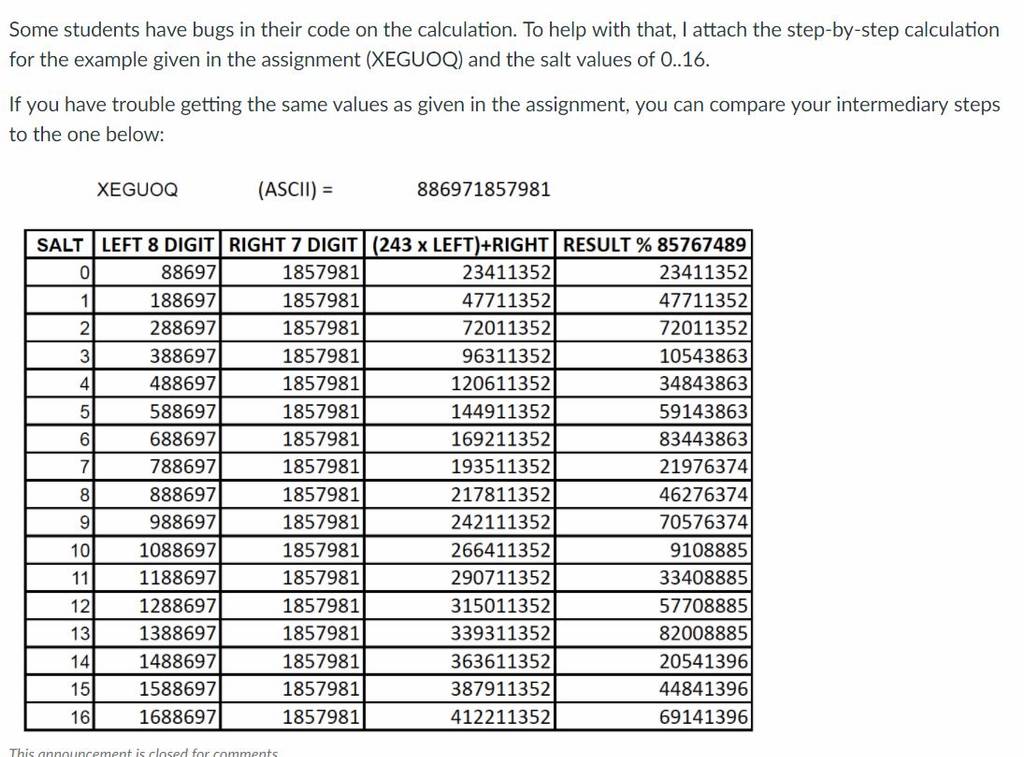 Some students have bugs in their code on the calculation. To help with that, I attach the step-by-step calculation for the example given in the assignment (XEGUOQ) and the salt values of 0..16.

If you have trouble getting the same values as given in the assignment, you can compare your intermediary steps to the one below:

XEGUOQ (ASCII) = 886971857981

| SALT | LEFT 8 DIGIT | RIGHT 7 DIGIT | (243 x LEFT)+RIGHT | RESULT % 85767489 |
|---|---|---|---|---|
| 0 | 88697 | 1857981 | 23411352 | 23411352 |
| 1 | 188697 | 1857981 | 47711352 | 47711352 |
| 2 | 288697 | 1857981 | 72011352 | 72011352 |
| 3 | 388697 | 1857981 | 96311352 | 10543863 |
| 4 | 488697 | 1857981 | 120611352 | 34843863 |
| 5 | 588697 | 1857981 | 144911352 | 59143863 |
| 6 | 688697 | 1857981 | 169211352 | 83443863 |
| 7 | 788697 | 1857981 | 193511352 | 21976374 |
| 8 | 888697 | 1857981 | 217811352 | 46276374 |
| 9 | 988697 | 1857981 | 242111352 | 70576374 |
| 10 | 1088697 | 1857981 | 266411352 | 9108885 |
| 11 | 1188697 | 1857981 | 290711352 | 33408885 |
| 12 | 1288697 | 1857981 | 315011352 | 57708885 |
| 13 | 1388697 | 1857981 | 339311352 | 82008885 |
| 14 | 1488697 | 1857981 | 363611352 | 20541396 |
| 15 | 1588697 | 1857981 | 387911352 | 44841396 |
| 16 | 1688697 | 1857981 | 412211352 | 69141396 |

This announcement is closed for comments